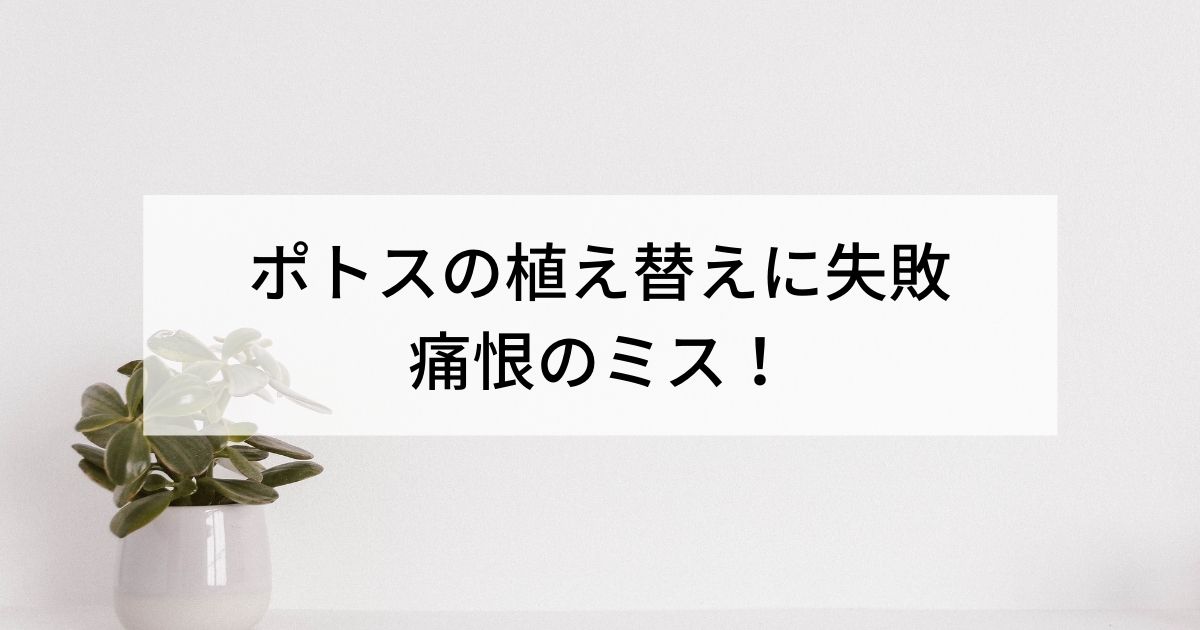 ポトスの植え替えに失敗
痛恨のミス！